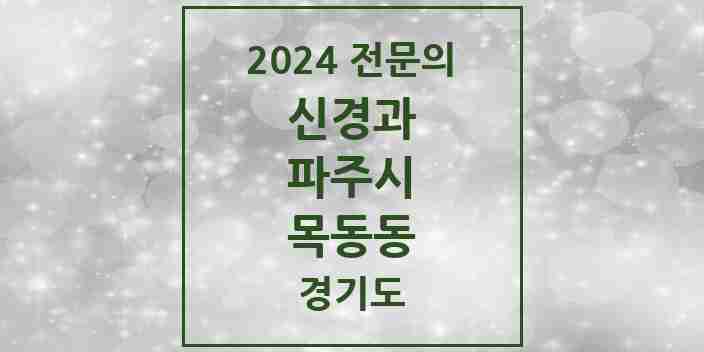 2024 전문의

신경과

파주시

목동동

경기도